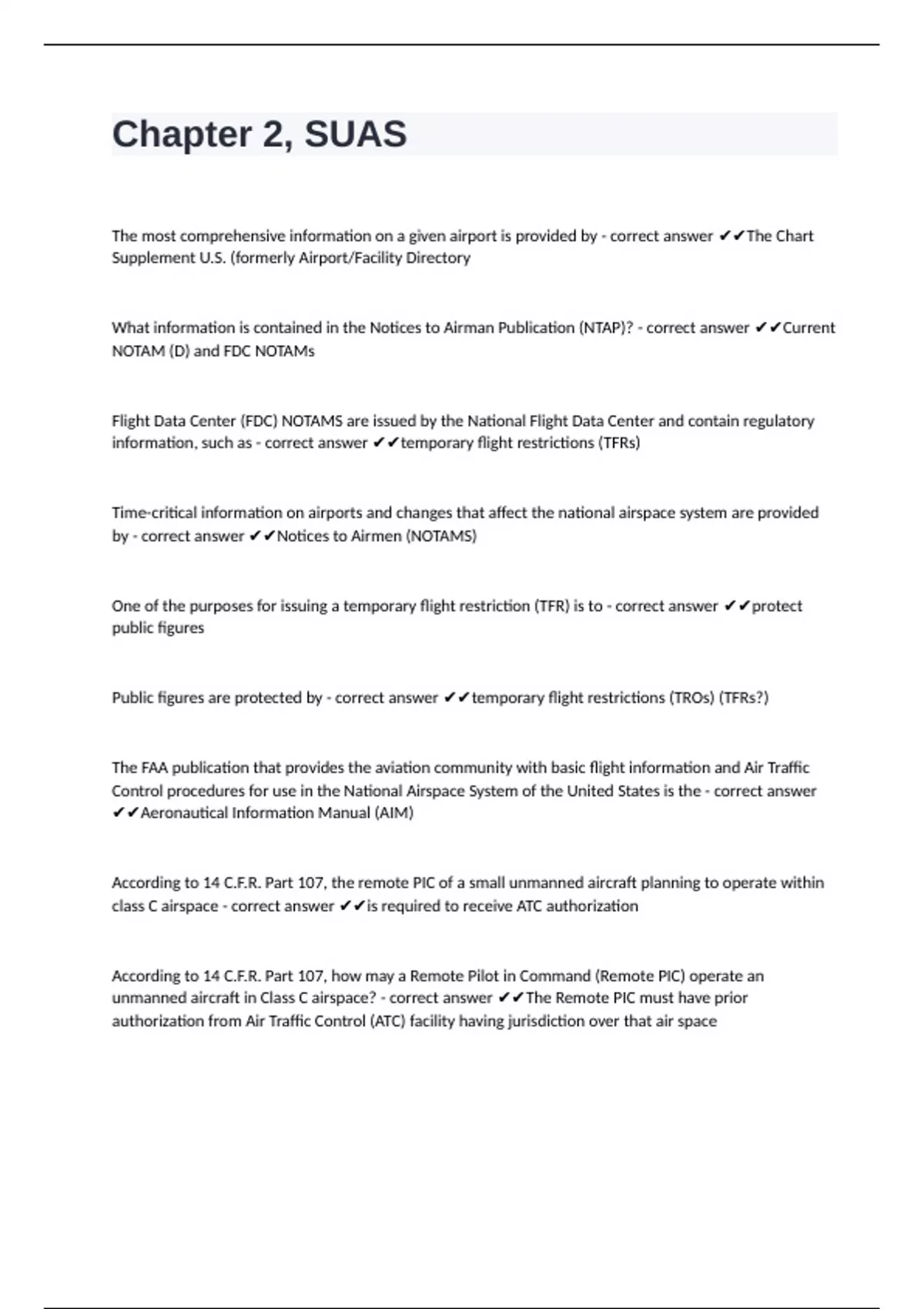 Chapter 2, SUAS

The most comprehensive information on a given airport is provided by - correct answer ✔✔The Chart Supplement U.S. (formerly Airport/Facility Directory

What information is contained in the Notices to Airman Publication (NTAP)? - correct answer ✔✔Current NOTAM (D) and FDC NOTAMs

Flight Data Center (FDC) NOTAMS are issued by the National Flight Data Center and contain regulatory information, such as - correct answer ✔✔temporary flight restrictions (TFRs)

Time-critical information on airports and changes that affect the national airspace system are provided by - correct answer ✔✔Notices to Airmen (NOTAMS)

One of the purposes for issuing a temporary flight restriction (TFR) is to - correct answer ✔✔protect public figures

Public figures are protected by - correct answer ✔✔temporary flight restrictions (TROs) (TFRs?)

The FAA publication that provides the aviation community with basic flight information and Air Traffic Control procedures for use in the National Airspace System of the United States is the - correct answer ✔✔Aeronautical Information Manual (AIM)

According to 14 C.F.R. Part 107, the remote PIC of a small unmanned aircraft planning to operate within class C airspace - correct answer ✔✔is required to receive ATC authorization

According to 14 C.F.R. Part 107, how may a Remote Pilot in Command (Remote PIC) operate an unmanned aircraft in Class C airspace? - correct answer ✔✔The Remote PIC must have prior authorization from Air Traffic Control (ATC) facility having jurisdiction over that air space